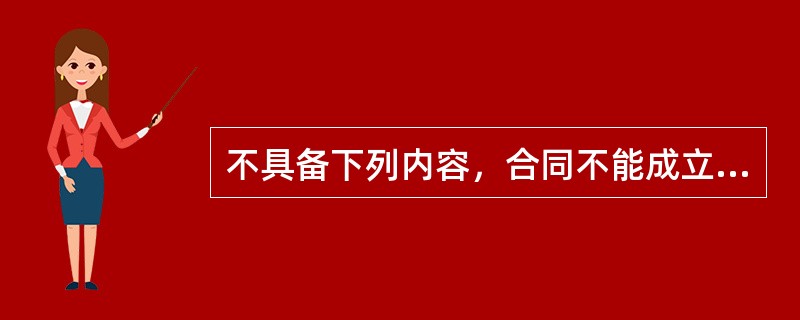 不具备下列内容，合同不能成立...